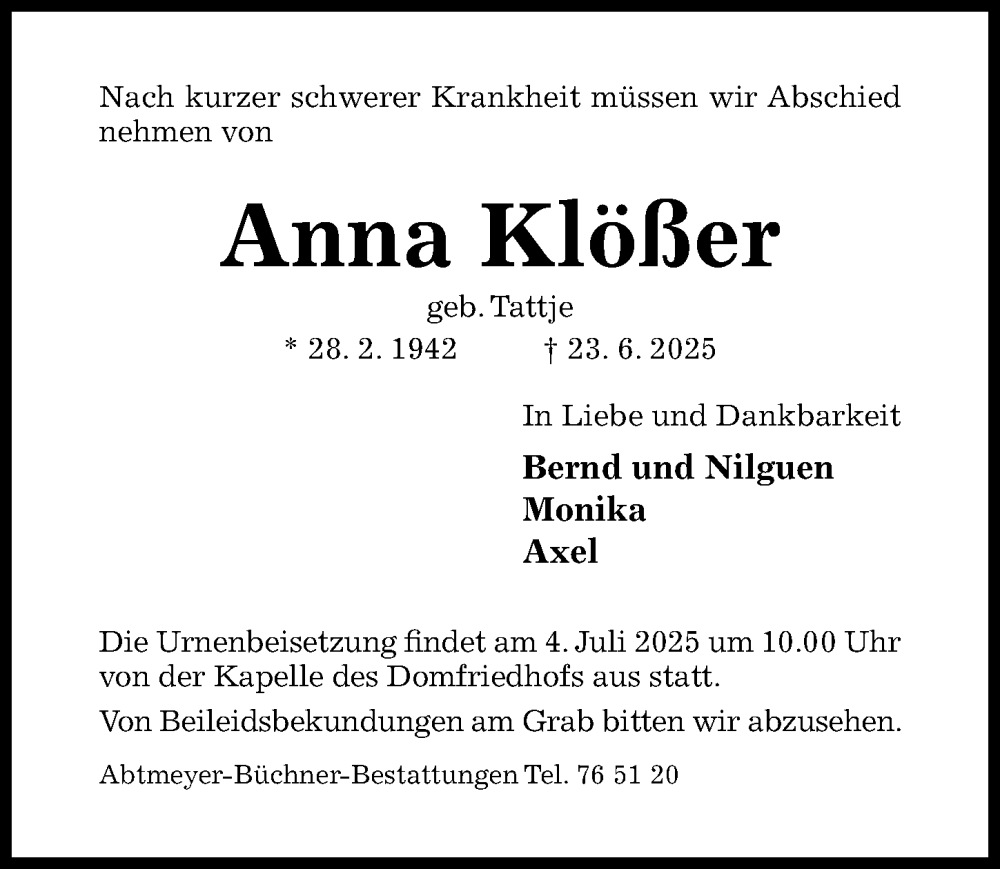 Nach kurzer schwerer Krankheit müssen wir Abschied nehmen von

Anna Klößer

geb. Tattje

* 28. 2. 1942    † 23. 6. 2025

In Liebe und Dankbarkeit

Bernd und Nilguen
Monika
Axel

Die Urnenbeisetzung findet am 4. Juli 2025 um 10.00 Uhr von der Kapelle des Domfriedhofs aus statt.

Von Beileidsbekundungen am Grab bitten wir abzusehen.

Abtmeyer-Büchner-Bestattungen Tel. 76 51 20